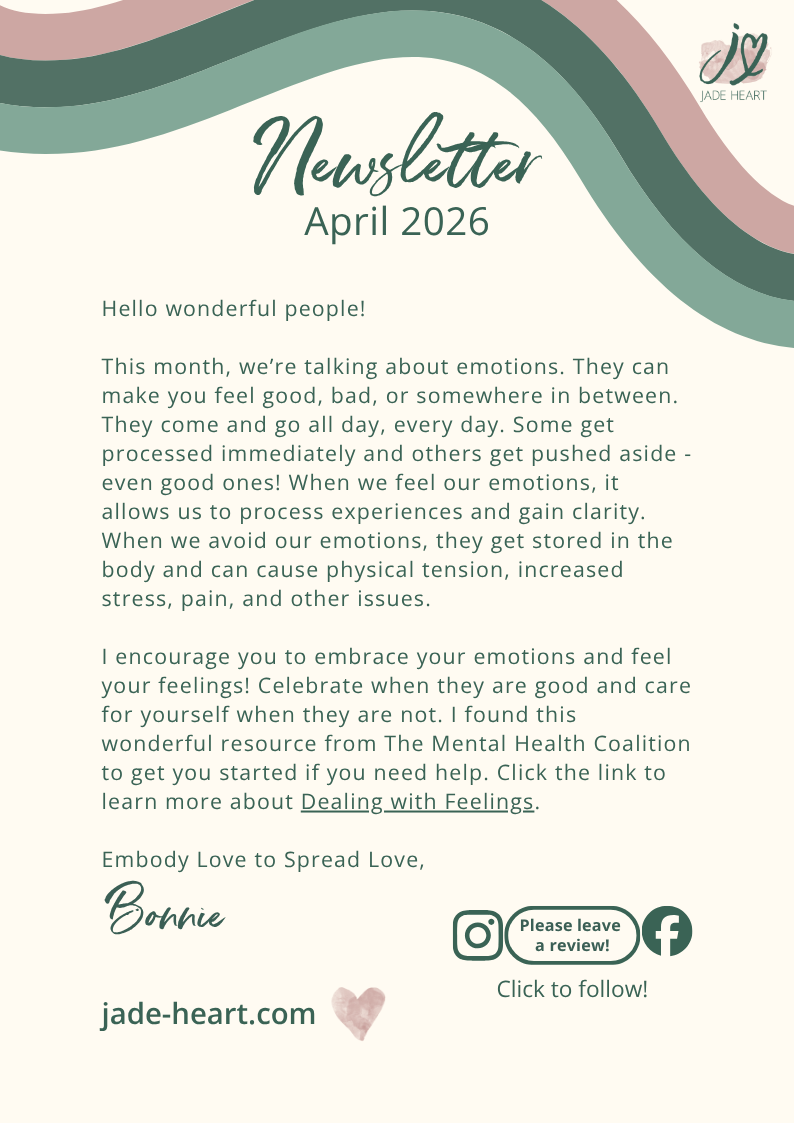 JADE HEART

Newsletter
April 2026

Hello wonderful people!

This month, we're talking about emotions. They can make you feel good, bad, or somewhere in between. They come and go all day, every day. Some get processed immediately and others get pushed aside - even good ones! When we feel our emotions, it allows us to process experiences and gain clarity. When we avoid our emotions, they get stored in the body and can cause physical tension, increased stress, pain, and other issues.

I encourage you to embrace your emotions and feel your feelings! Celebrate when they are good and care for yourself when they are not. I found this wonderful resource from The Mental Health Coalition to get you started if you need help. Click the link to learn more about Dealing with Feelings.

Embody Love to Spread Love,

Bonnie

Please leave a review!

Click to follow!

jade-heart.com